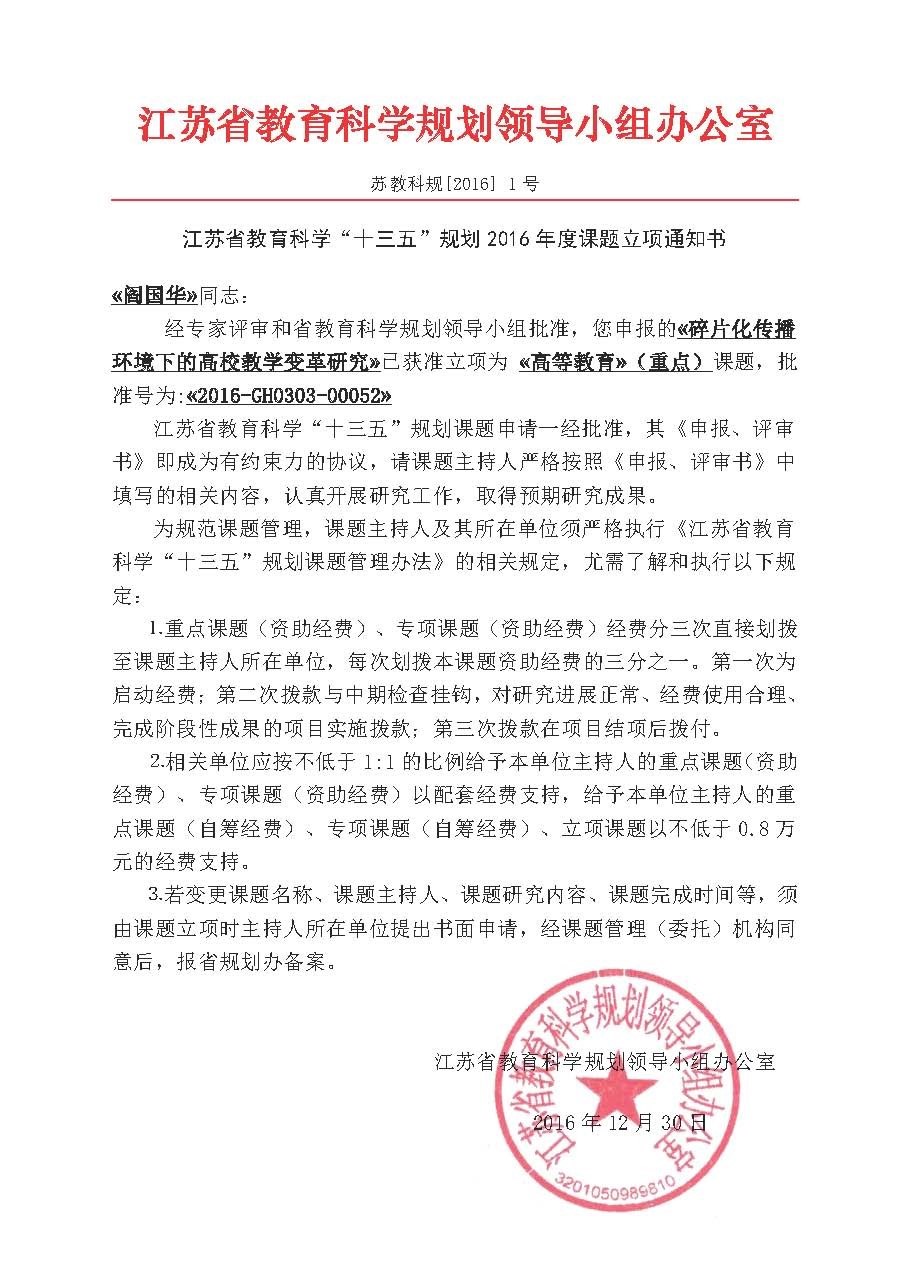 江苏省教育科学规划领导小组办公室

苏教科规[2016] 1号

江苏省教育科学“十三五”规划 2016 年度课题立项通知书

«阎国华»同志：

经专家评审和省教育科学规划领导小组批准，您申报的«碎片化传播环境下的高校教学变革研究»已获准立项为 «高等教育»（重点）课题，批准号为:«2016-GH0303-00052»

江苏省教育科学“十三五”规划课题申请一经批准，其《申报、评审书》即成为有约束力的协议，请课题主持人严格按照《申报、评审书》中填写的相关内容，认真开展研究工作，取得预期研究成果。

为规范课题管理，课题主持人及其所在单位须严格执行《江苏省教育科学“十三五”规划课题管理办法》的相关规定，尤需了解和执行以下规定：

1.重点课题（资助经费）、专项课题（资助经费）经费分三次直接划拨至课题主持人所在单位，每次划拨本课题资助经费的三分之一。第一次为启动经费；第二次拨款与中期检查挂钩，对研究进展正常、经费使用合理、完成阶段性成果的项目实施拨款；第三次拨款在项目结项后拨付。

2.相关单位应按不低于 1:1 的比例给予本单位主持人的重点课题（资助经费）、专项课题（资助经费）以配套经费支持，给予本单位主持人的重点课题（自筹经费）、专项课题（自筹经费）、立项课题以不低于 0.8 万元的经费支持。

3.若变更课题名称、课题主持人、课题研究内容、课题完成时间等，须由课题立项时主持人所在单位提出书面申请，经课题管理（委托）机构同意后，报省规划办备案。

江苏省教育科学规划领导小组办公室

2016 年 12 月 30 日

江苏省教育科学规划领导小组办公室
3201050989810